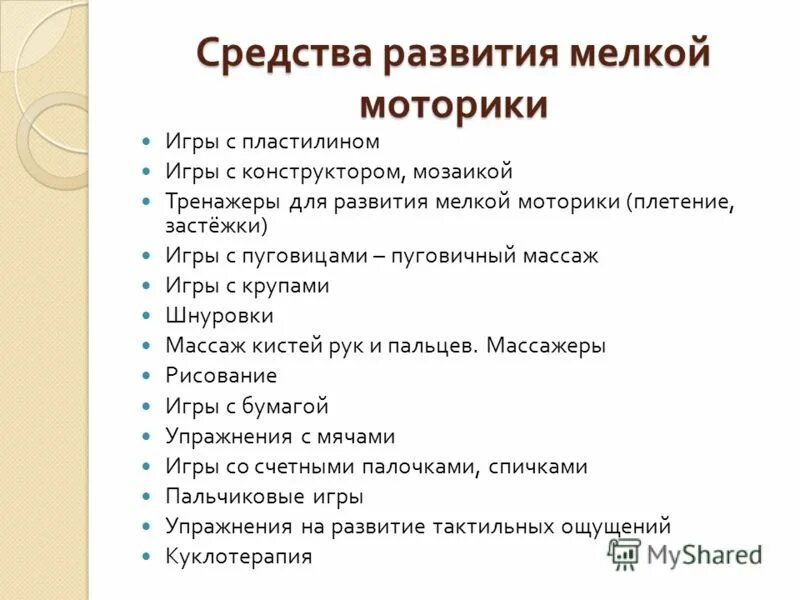 Средства развития мелкой моторики

- Игры с пластилином
- Игры с конструктором, мозаикой
- Тренажеры для развития мелкой моторики (плетение, застёжки)
- Игры с пуговицами – пуговичный массаж
- Игры с крупами
- Шнуровки
- Массаж кистей рук и пальцев. Массажеры
- Рисование
- Игры с бумагой
- Упражнения с мячами
- Игры со счетными палочками, спичками
- Пальчиковые игры
- Упражнения на развитие тактильных ощущений
- Куклотерапия

MyShared